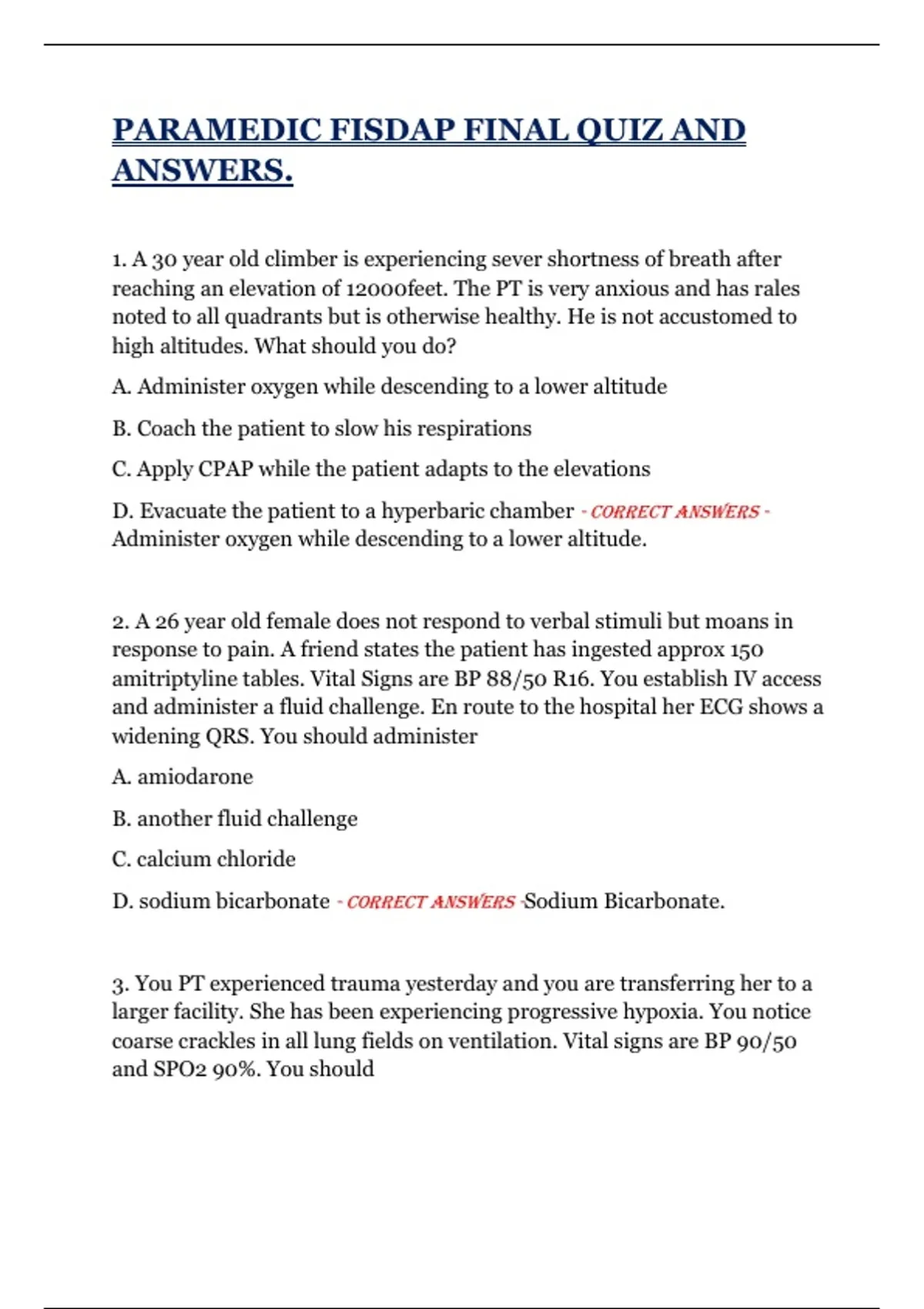 PARAMEDIC FISDAP FINAL QUIZ AND ANSWERS.

1. A 30 year old climber is experiencing sever shortness of breath after reaching an elevation of 12000feet. The PT is very anxious and has rales noted to all quadrants but is otherwise healthy. He is not accustomed to high altitudes. What should you do?

A. Administer oxygen while descending to a lower altitude

B. Coach the patient to slow his respirations

C. Apply CPAP while the patient adapts to the elevations

D. Evacuate the patient to a hyperbaric chamber - CORRECT ANSWERS - Administer oxygen while descending to a lower altitude.

2. A 26 year old female does not respond to verbal stimuli but moans in response to pain. A friend states the patient has ingested approx 150 amitriptyline tables. Vital Signs are BP 88/50 R16. You establish IV access and administer a fluid challenge. En route to the hospital her ECG shows a widening QRS. You should administer

A. amiodarone

B. another fluid challenge

C. calcium chloride

D. sodium bicarbonate - CORRECT ANSWERS -Sodium Bicarbonate.

3. You PT experienced trauma yesterday and you are transferring her to a larger facility. She has been experiencing progressive hypoxia. You notice coarse crackles in all lung fields on ventilation. Vital signs are BP 90/50 and SPO2 90%. You should